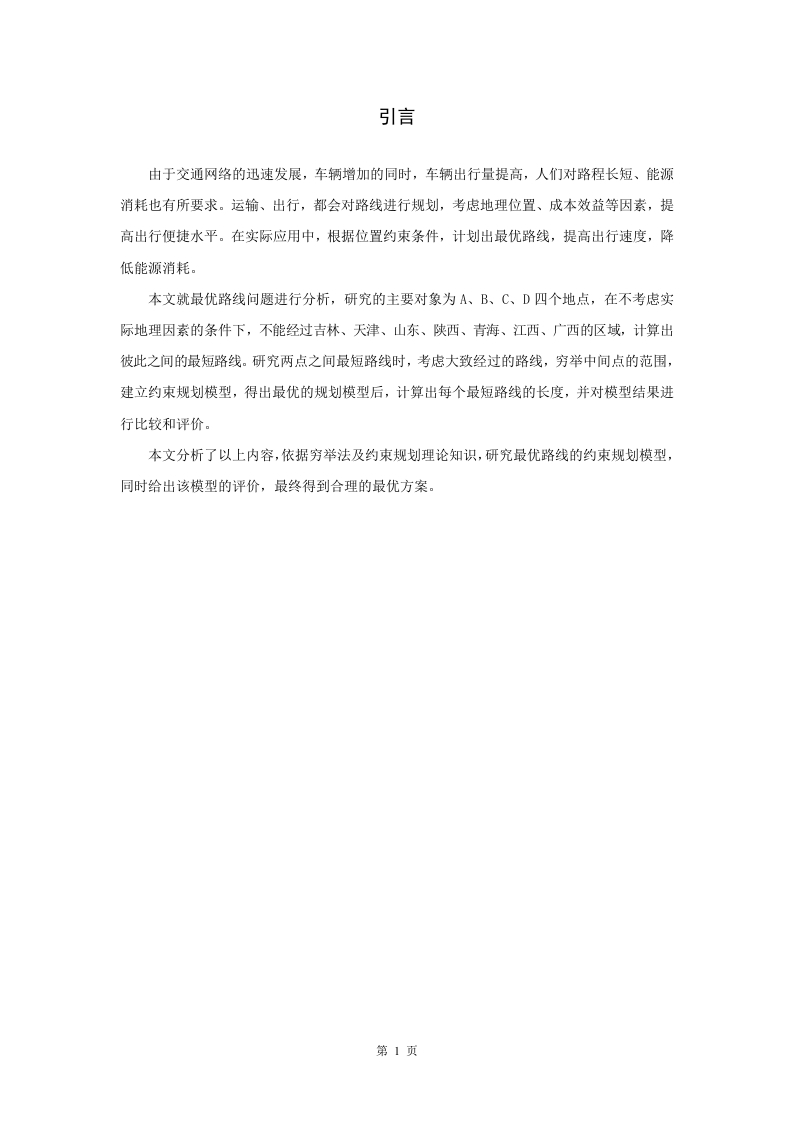 引言

由于交通网络的迅速发展，车辆增加的同时，车辆出行量提高，人们对路程长短、能源消耗也有所要求。运输、出行，都会对路线进行规划，考虑地理位置、成本效益等因素，提高出行便捷水平。在实际应用中，根据位置约束条件，计划出最优路线，提高出行速度，降低能源消耗。

本文就最优路线问题进行分析，研究的主要对象为 A、B、C、D 四个地点，在不考虑实际地理因素的条件下，不能经过吉林、天津、山东、陕西、青海、江西、广西的区域，计算出彼此之间的最短路线。研究两点之间最短路线时，考虑大致经过的路线，穷举中间点的范围，建立约束规划模型，得出最优的规划模型后，计算出每个最短路线的长度，并对模型结果进行比较和评价。

本文分析了以上内容，依据穷举法及约束规划理论知识，研究最优路线的约束规划模型，同时给出该模型的评价，最终得到合理的最优方案。

第 1 页